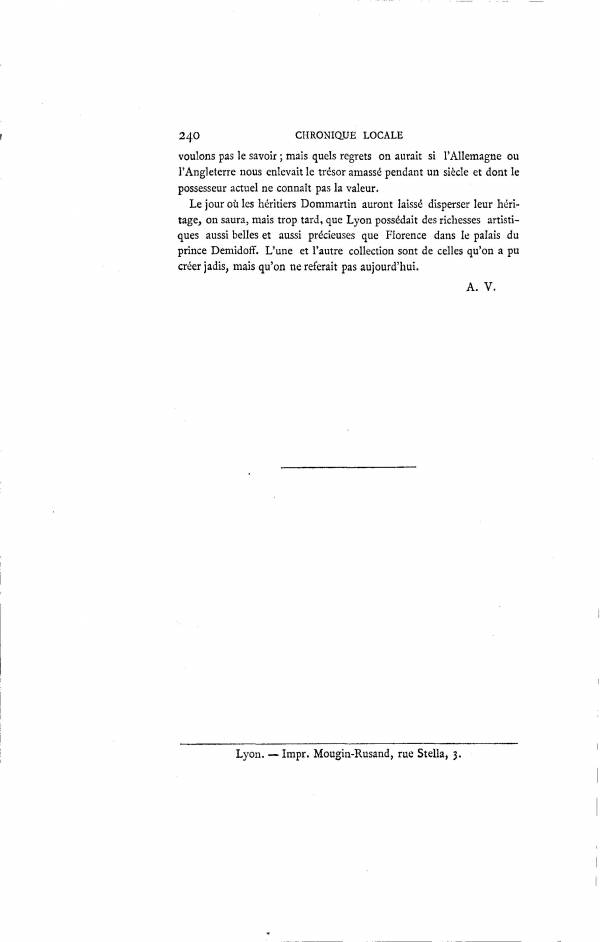 240 CHRONIQUE LOCALE

voulons pas le savoir ; mais quels regrets on aurait si l'Allemagne ou l'Angleterre nous enlevait le trésor amassé pendant un siècle et dont le possesseur actuel ne connaît pas la valeur.

Le jour où les héritiers Dommartin auront laissé disperser leur héritage, on saura, mais trop tard, que Lyon possédait des richesses artistiques aussi belles et aussi précieuses que Florence dans le palais du prince Demidoff. L'une et l'autre collection sont de celles qu'on a pu créer jadis, mais qu'on ne referait pas aujourd'hui.

A. V.

Lyon. — Impr. Mougin-Rusand, rue Stella, 3.